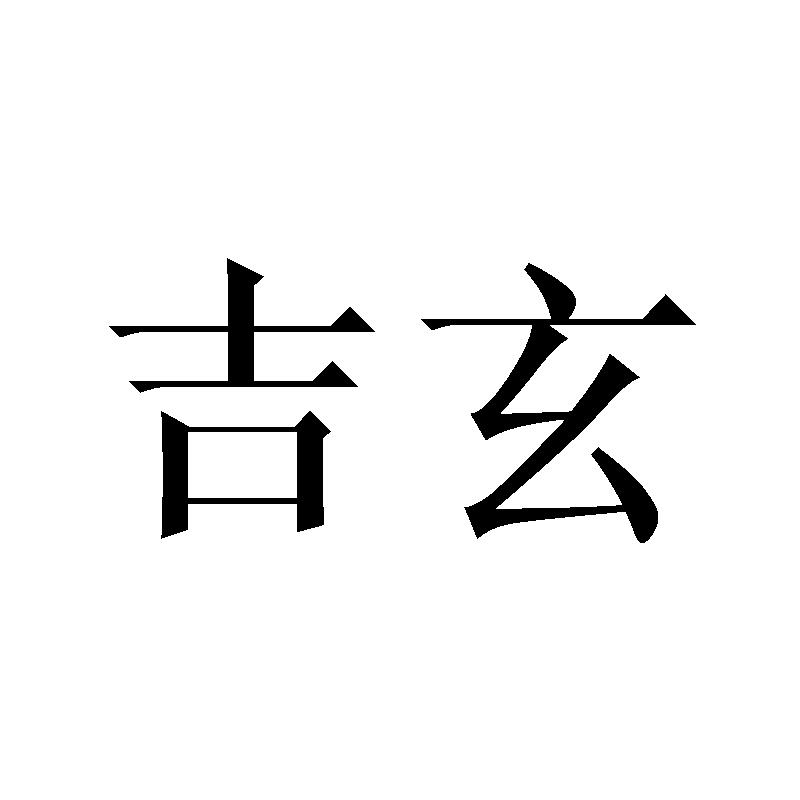 吉玄